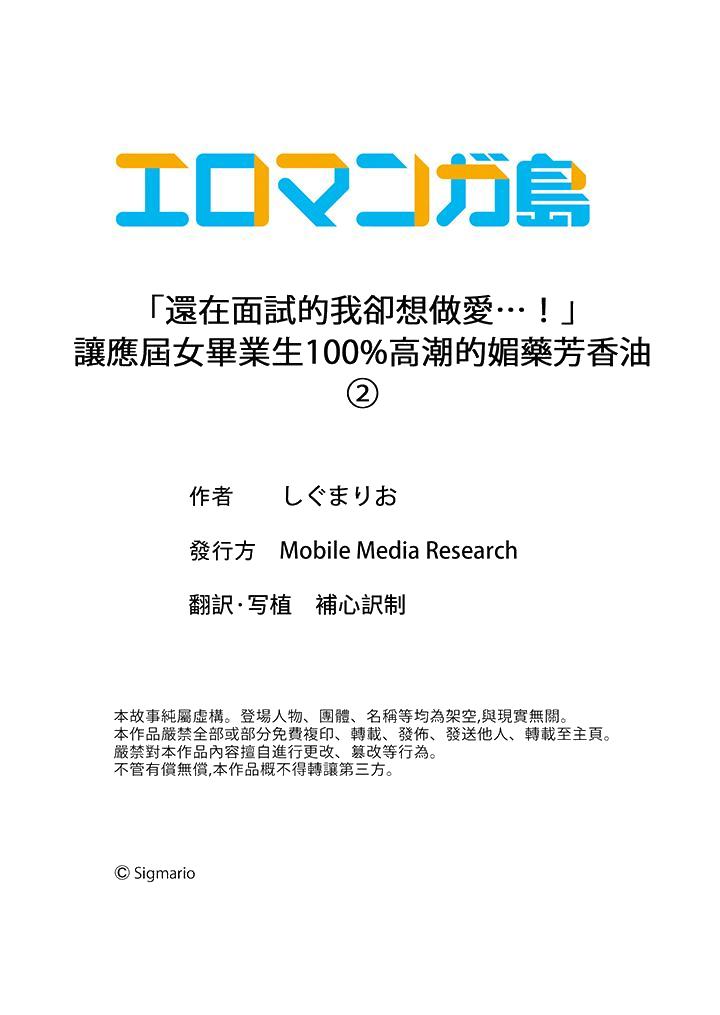 エロマンガ島

「還在面試的我卻想做愛…！」
讓應屆女畢業生100%高潮的媚藥芳香油
②

作者　しぐまりお

發行方　Mobile Media Research

翻訳·写植　補心訳制

本故事純屬虛構。登場人物、團體、名稱等均為架空,與現實無關。
本作品嚴禁全部或部分免費複印、轉載、發佈、發送他人、轉載至主頁。
嚴禁對本作品內容擅自進行更改、篡改等行為。
不管有償無償,本作品概不得轉讓第三方。

© Sigmario